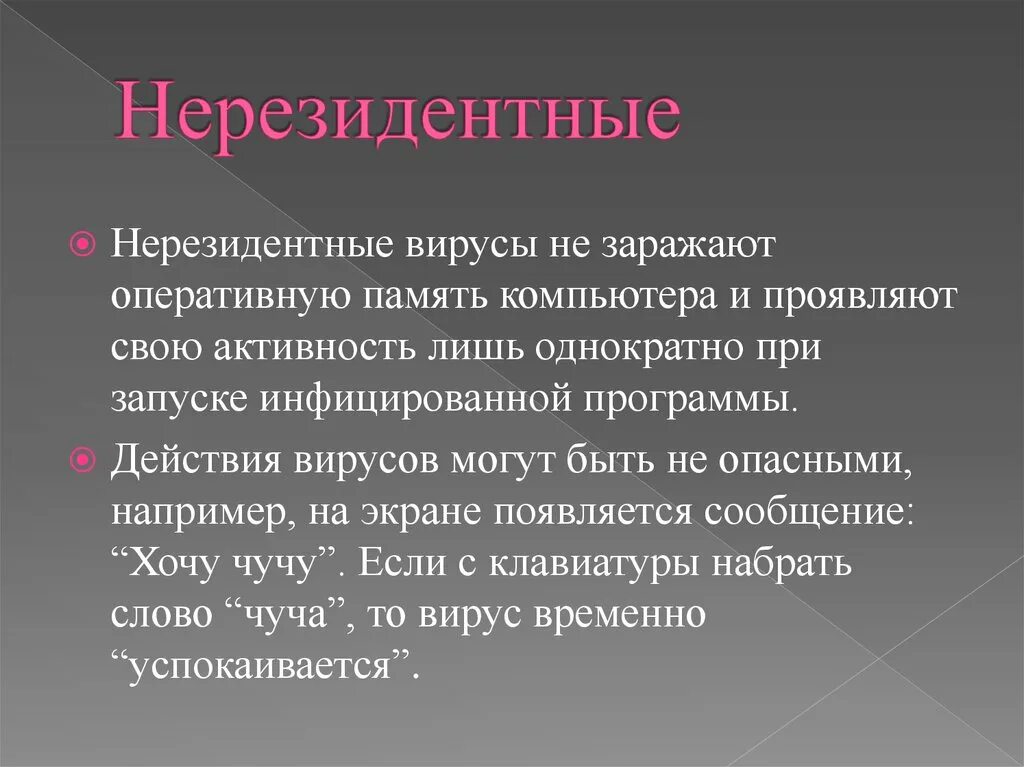 Нерезидентные

Нерезидентные вирусы не заражают оперативную память компьютера и проявляют свою активность лишь однократно при запуске инфицированной программы.

Действия вирусов могут быть не опасными, например, на экране появляется сообщение: “Хочу чучу”. Если с клавиатуры набрать слово “чуча”, то вирус временно “успокаивается”.